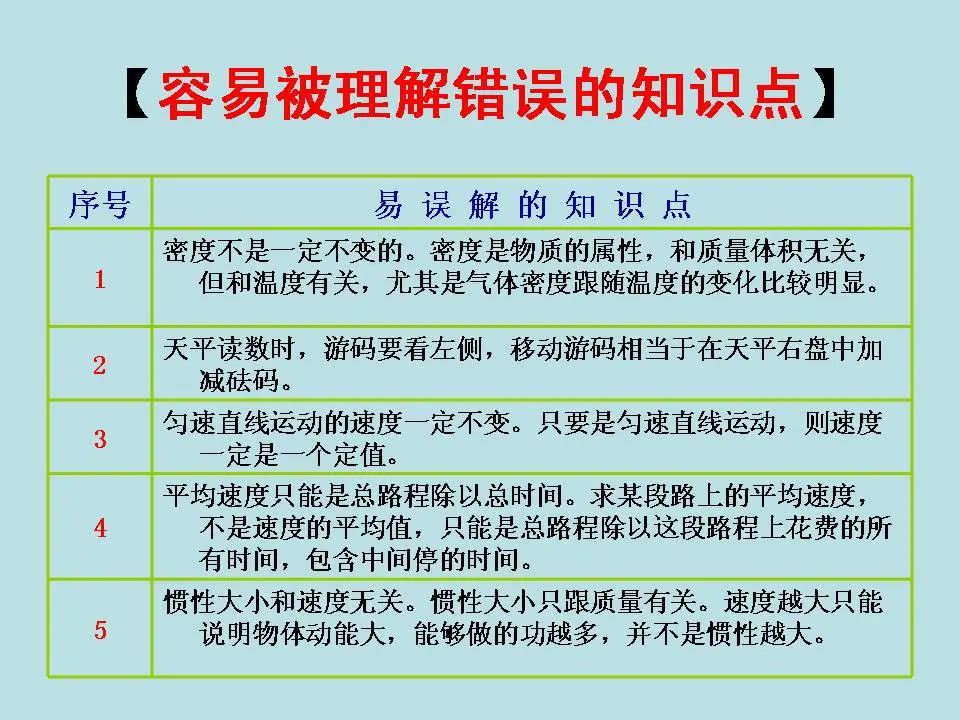 【容易被理解错误的知识点】

| 序号 | 易 误 解 的 知 识 点 |
|---|---|
| 1 | 密度不是一定不变的。密度是物质的属性，和质量体积无关，但和温度有关，尤其是气体密度跟随温度的变化比较明显。 |
| 2 | 天平读数时，游码要看左侧，移动游码相当于在天平右盘中加减砝码。 |
| 3 | 匀速直线运动的速度一定不变。只要是匀速直线运动，则速度一定是一个定值。 |
| 4 | 平均速度只能是总路程除以总时间。求某段路上的平均速度，不是速度的平均值，只能是总路程除以这段路程上花费的所有时间，包含中间停的时间。 |
| 5 | 惯性大小和速度无关。惯性大小只跟质量有关。速度越大只能说明物体动能大，能够做的功越多，并不是惯性越大。 |